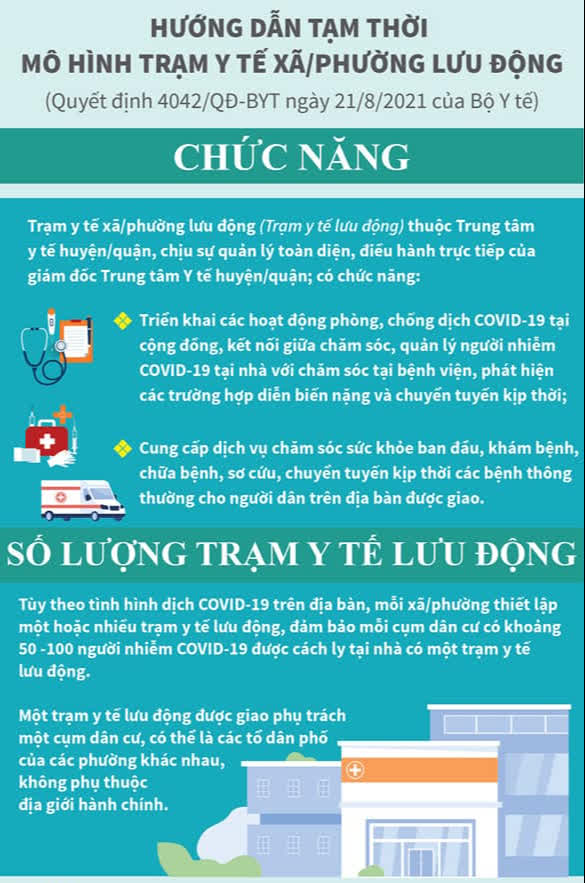 HƯỚNG DẪN TẠM THỜI
MÔ HÌNH TRẠM Y TẾ XÃ/PHƯỜNG LƯU ĐỘNG
(Quyết định 4042/QĐ-BYT ngày 21/8/2021 của Bộ Y tế)

CHỨC NĂNG

Trạm y tế xã/phường lưu động (Trạm y tế lưu động) thuộc Trung tâm y tế huyện/quận, chịu sự quản lý toàn diện, điều hành trực tiếp của giám đốc Trung tâm Y tế huyện/quận; có chức năng:

Triển khai các hoạt động phòng, chống dịch COVID-19 tại cộng đồng, kết nối giữa chăm sóc, quản lý người nhiễm COVID-19 tại nhà với chăm sóc tại bệnh viện, phát hiện các trường hợp diễn biến nặng và chuyển tuyến kịp thời;

Cung cấp dịch vụ chăm sóc sức khỏe ban đầu, khám bệnh, chữa bệnh, sơ cứu, chuyển tuyến kịp thời các bệnh thông thường cho người dân trên địa bàn được giao.

SỐ LƯỢNG TRẠM Y TẾ LƯU ĐỘNG

Tùy theo tình hình dịch COVID-19 trên địa bàn, mỗi xã/phường thiết lập một hoặc nhiều trạm y tế lưu động, đảm bảo mỗi cụm dân cư có khoảng 50 -100 người nhiễm COVID-19 được cách ly tại nhà có một trạm y tế lưu động.

Một trạm y tế lưu động được giao phụ trách một cụm dân cư, có thể là các tổ dân phố của các phường khác nhau, không phụ thuộc địa giới hành chính.